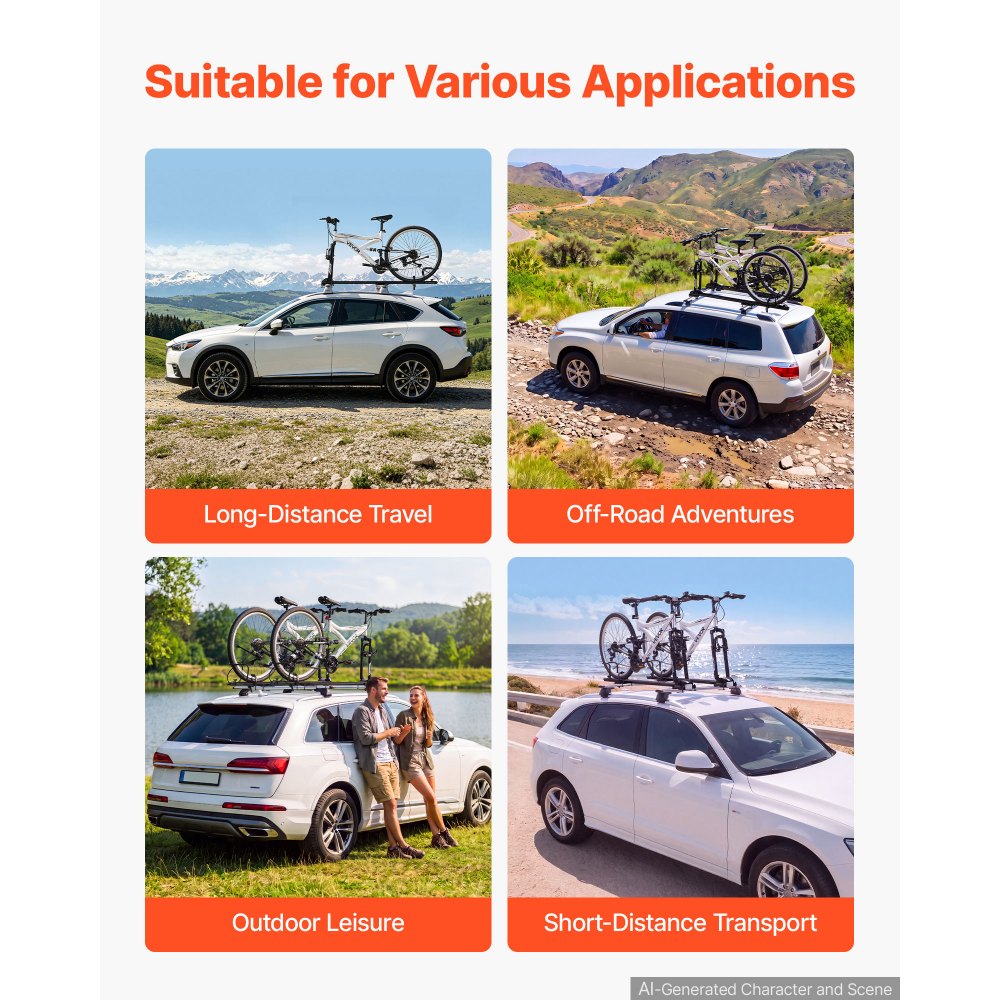 Suitable for Various Applications

Long-Distance Travel

Off-Road Adventures

Outdoor Leisure

Short-Distance Transport

AI-Generated Character and Scene